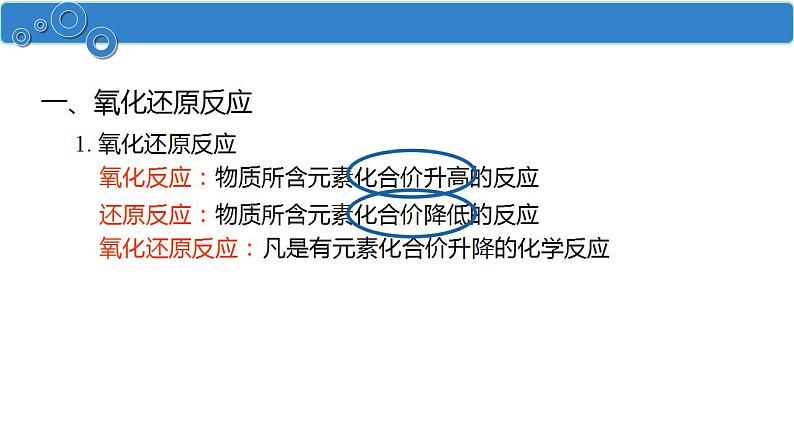 一、氧化还原反应

1. 氧化还原反应

氧化反应：物质所含元素化合价升高的反应

还原反应：物质所含元素化合价降低的反应

氧化还原反应：凡是有元素化合价升降的化学反应